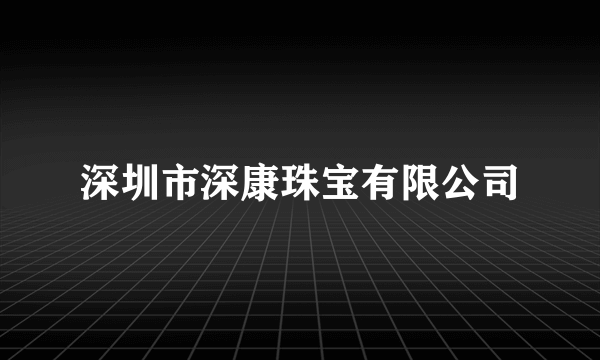 深圳市深康珠宝有限公司